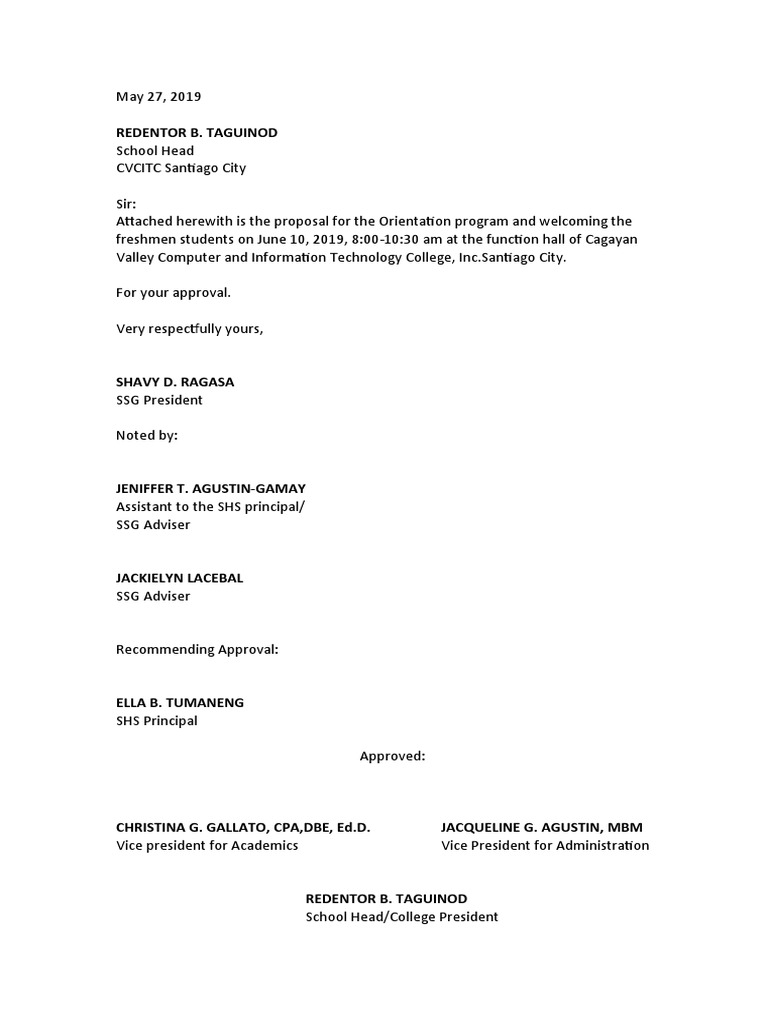 May 27, 2019

REDENTOR B. TAGUINOD
School Head
CVCITC Santiago City

Sir:
Attached herewith is the proposal for the Orientation program and welcoming the freshmen students on June 10, 2019, 8:00-10:30 am at the function hall of Cagayan Valley Computer and Information Technology College, Inc.Santiago City.

For your approval.

Very respectfully yours,

SHAVY D. RAGASA
SSG President

Noted by:

JENIFFER T. AGUSTIN-GAMAY
Assistant to the SHS principal/
SSG Adviser

JACKIELYN LACEBAL
SSG Adviser

Recommending Approval:

ELLA B. TUMANENG
SHS Principal

Approved:

CHRISTINA G. GALLATO, CPA,DBE, Ed.D.
Vice president for Academics

JACQUELINE G. AGUSTIN, MBM
Vice President for Administration

REDENTOR B. TAGUINOD
School Head/College President